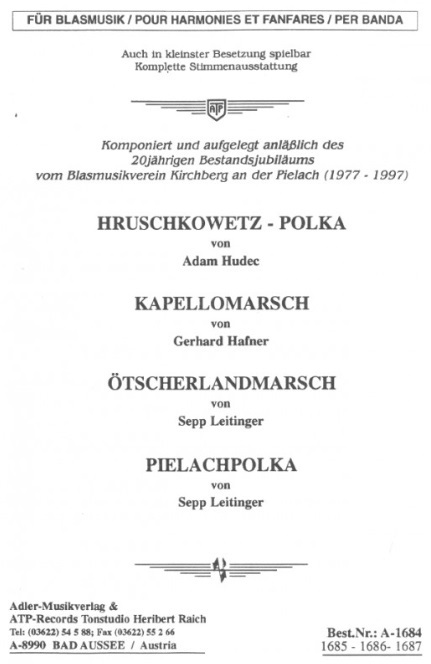 FÜR BLASMUSIK / POUR HARMONIES ET FANFARES / PER BANDA

Auch in kleinster Besetzung spielbar
Komplette Stimmenausstattung

ATP

Komponiert und aufgelegt anläßlich des 20jährigen Bestandsjubiläums vom Blasmusikverein Kirchberg an der Pielach (1977 - 1997)

HRUSCHKOWETZ - POLKA
von
Adam Hudec

KAPELLOMARSCH
von
Gerhard Hafner

ÖTSCHERLANDMARSCH
von
Sepp Leitinger

PIELACHPOLKA
von
Sepp Leitinger

Adler-Musikverlag &
ATP-Records Tonstudio Heribert Raich
Tel: (03622) 54 5 88; Fax (03622) 55 2 66
A-8990 BAD AUSSEE / Austria

Best.Nr.: A-1684
1685 - 1686- 1687